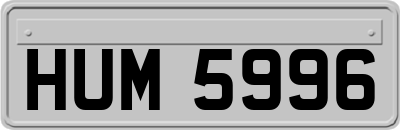 HUM 5996